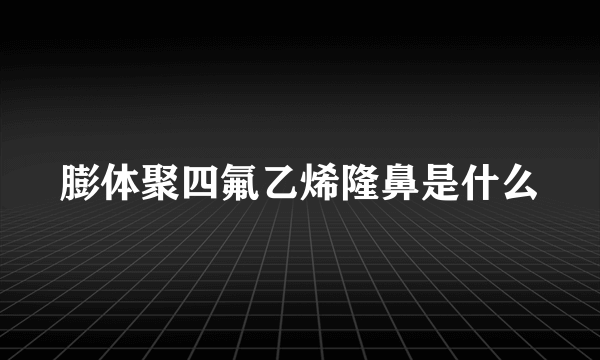 膨体聚四氟乙烯隆鼻是什么